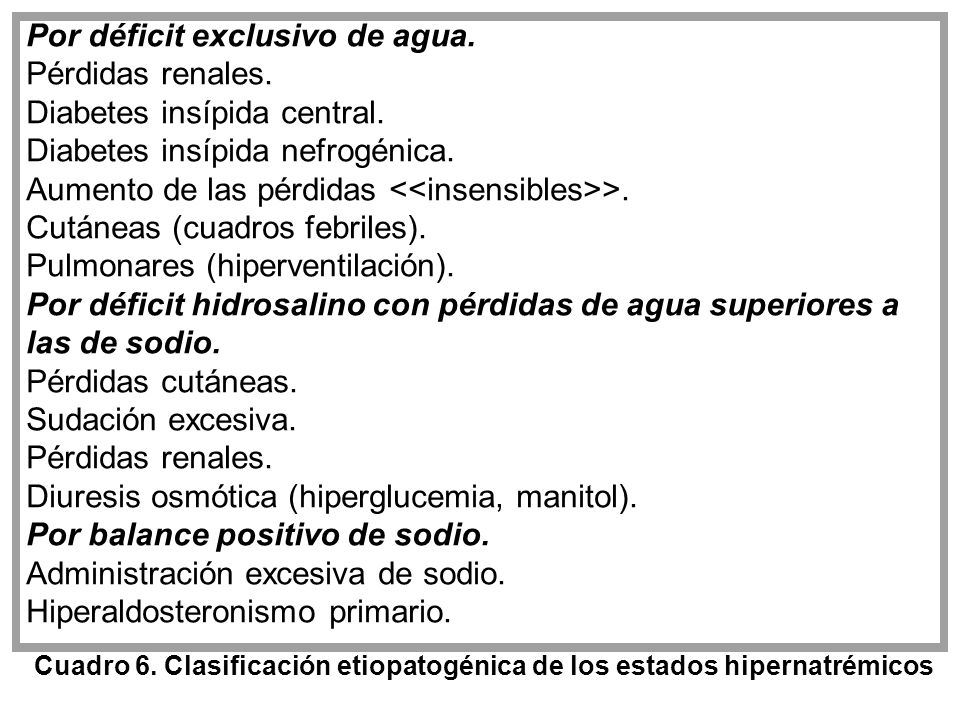 Por déficit exclusivo de agua.
Pérdidas renales.
Diabetes insípida central.
Diabetes insípida nefrogénica.
Aumento de las pérdidas <<insensibles>>.
Cutáneas (cuadros febriles).
Pulmonares (hiperventilación).
Por déficit hidrosalino con pérdidas de agua superiores a las de sodio.
Pérdidas cutáneas.
Sudación excesiva.
Pérdidas renales.
Diuresis osmótica (hiperglucemia, manitol).
Por balance positivo de sodio.
Administración excesiva de sodio.
Hiperaldosteronismo primario.

Cuadro 6. Clasificación etiopatogénica de los estados hipernatrémicos